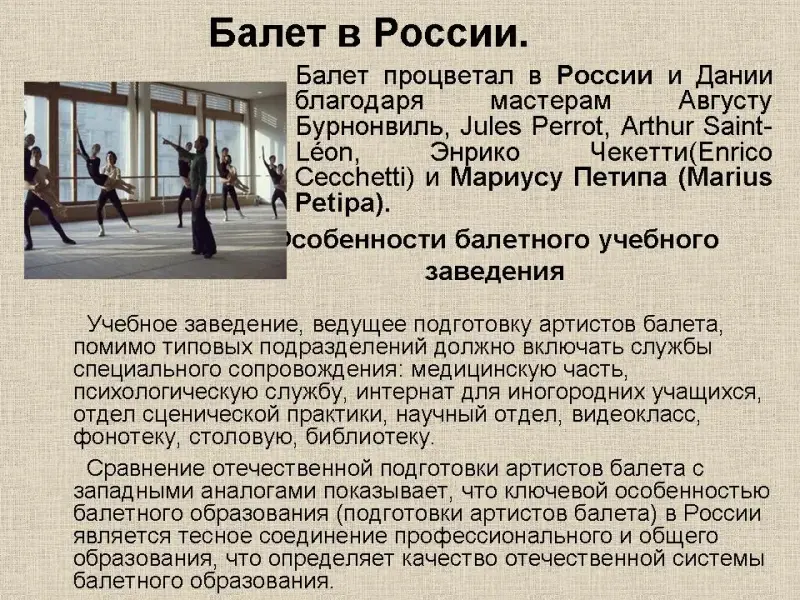 Балет в России.

Балет процветал в России и Дании благодаря мастерам Августу Бурнонвиль, Jules Perrot, Arthur Saint-Léon, Энрико Чекетти(Enrico Cecchetti) и Мариусу Петипа (Marius Petipa).

Особенности балетного учебного заведения

Учебное заведение, ведущее подготовку артистов балета, помимо типовых подразделений должно включать службы специального сопровождения: медицинскую часть, психологическую службу, интернат для иногородних учащихся, отдел сценической практики, научный отдел, видеокласс, фонотеку, столовую, библиотеку.

Сравнение отечественной подготовки артистов балета с западными аналогами показывает, что ключевой особенностью балетного образования (подготовки артистов балета) в России является тесное соединение профессионального и общего образования, что определяет качество отечественной системы балетного образования.